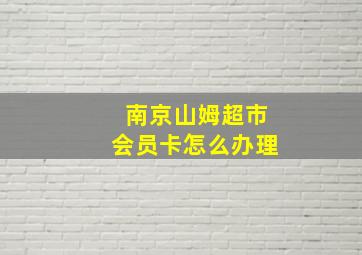 南京山姆超市
会员卡怎么办理